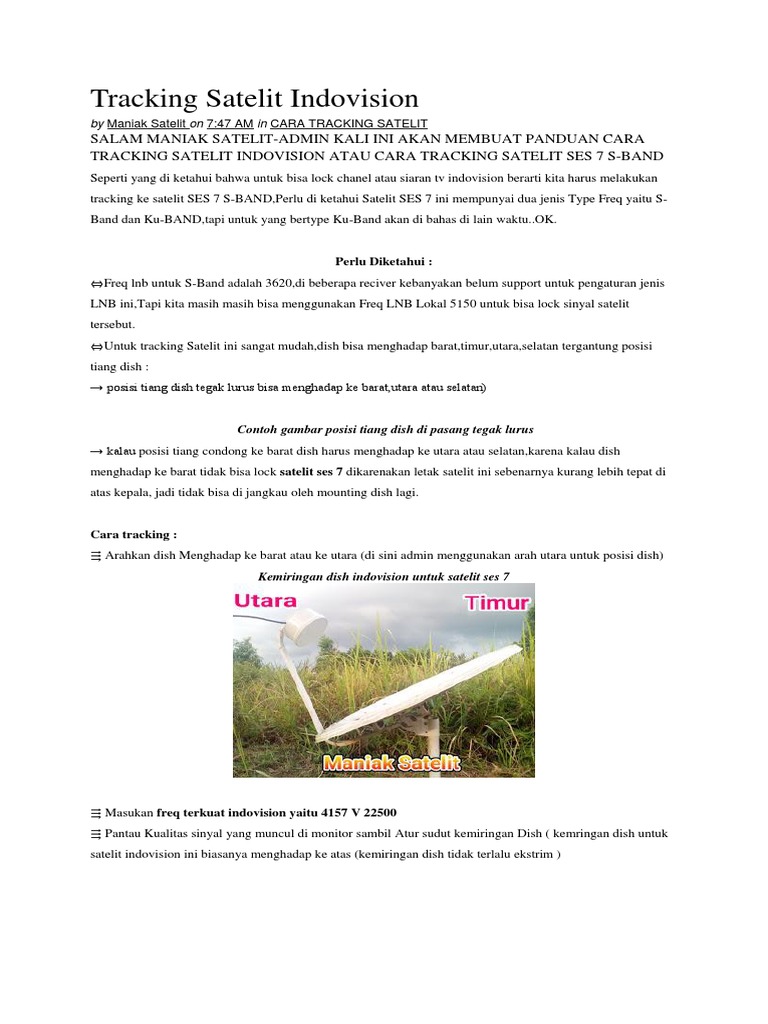 Tracking Satelit Indovision

by Maniak Satelit on 7:47 AM in CARA TRACKING SATELIT

SALAM MANIAK SATELIT-ADMIN KALI INI AKAN MEMBUAT PANDUAN CARA TRACKING SATELIT INDOVISION ATAU CARA TRACKING SATELIT SES 7 S-BAND

Seperti yang di ketahui bahwa untuk bisa lock chanel atau siaran tv indovision berarti kita harus melakukan tracking ke satelit SES 7 S-BAND,Perlu di ketahui Satelit SES 7 ini mempunyai dua jenis Type Freq yaitu S-Band dan Ku-BAND,tapi untuk yang bertype Ku-Band akan di bahas di lain waktu..OK.

Perlu Diketahui :

⇔Freq lnb untuk S-Band adalah 3620,di beberapa reciver kebanyakan belum support untuk pengaturan jenis LNB ini,Tapi kita masih masih bisa menggunakan Freq LNB Lokal 5150 untuk bisa lock sinyal satelit tersebut.

⇔Untuk tracking Satelit ini sangat mudah,dish bisa menghadap barat,timur,utara,selatan tergantung posisi tiang dish :

→ posisi tiang dish tegak lurus bisa menghadap ke barat,utara atau selatan)

Contoh gambar posisi tiang dish di pasang tegak lurus

→ kalau posisi tiang condong ke barat dish harus menghadap ke utara atau selatan,karena kalau dish menghadap ke barat tidak bisa lock satelit ses 7 dikarenakan letak satelit ini sebenarnya kurang lebih tepat di atas kepala, jadi tidak bisa di jangkau oleh mounting dish lagi.

Cara tracking :

☰ Arahkan dish Menghadap ke barat atau ke utara (di sini admin menggunakan arah utara untuk posisi dish)

Kemiringan dish indovision untuk satelit ses 7

Utara

Timur

Maniak Satelit

☰ Masukan freq terkuat indovision yaitu 4157 V 22500

☰ Pantau Kualitas sinyal yang muncul di monitor sambil Atur sudut kemiringan Dish ( kemringan dish untuk satelit indovision ini biasanya menghadap ke atas (kemiringan dish tidak terlalu ekstrim )